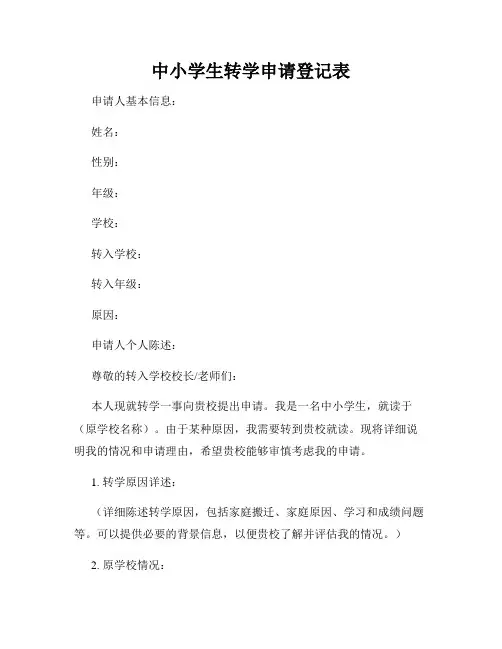 中小学生转学申请登记表

申请人基本信息：

姓名：

性别：

年级：

学校：

转入学校：

转入年级：

原因：

申请人个人陈述：

尊敬的转入学校校长/老师们：

本人现就转学一事向贵校提出申请。我是一名中小学生，就读于（原学校名称）。由于某种原因，我需要转到贵校就读。现将详细说明我的情况和申请理由，希望贵校能够审慎考虑我的申请。

1. 转学原因详述：

（详细陈述转学原因，包括家庭搬迁、家庭原因、学习和成绩问题等。可以提供必要的背景信息，以便贵校了解并评估我的情况。）

2. 原学校情况：